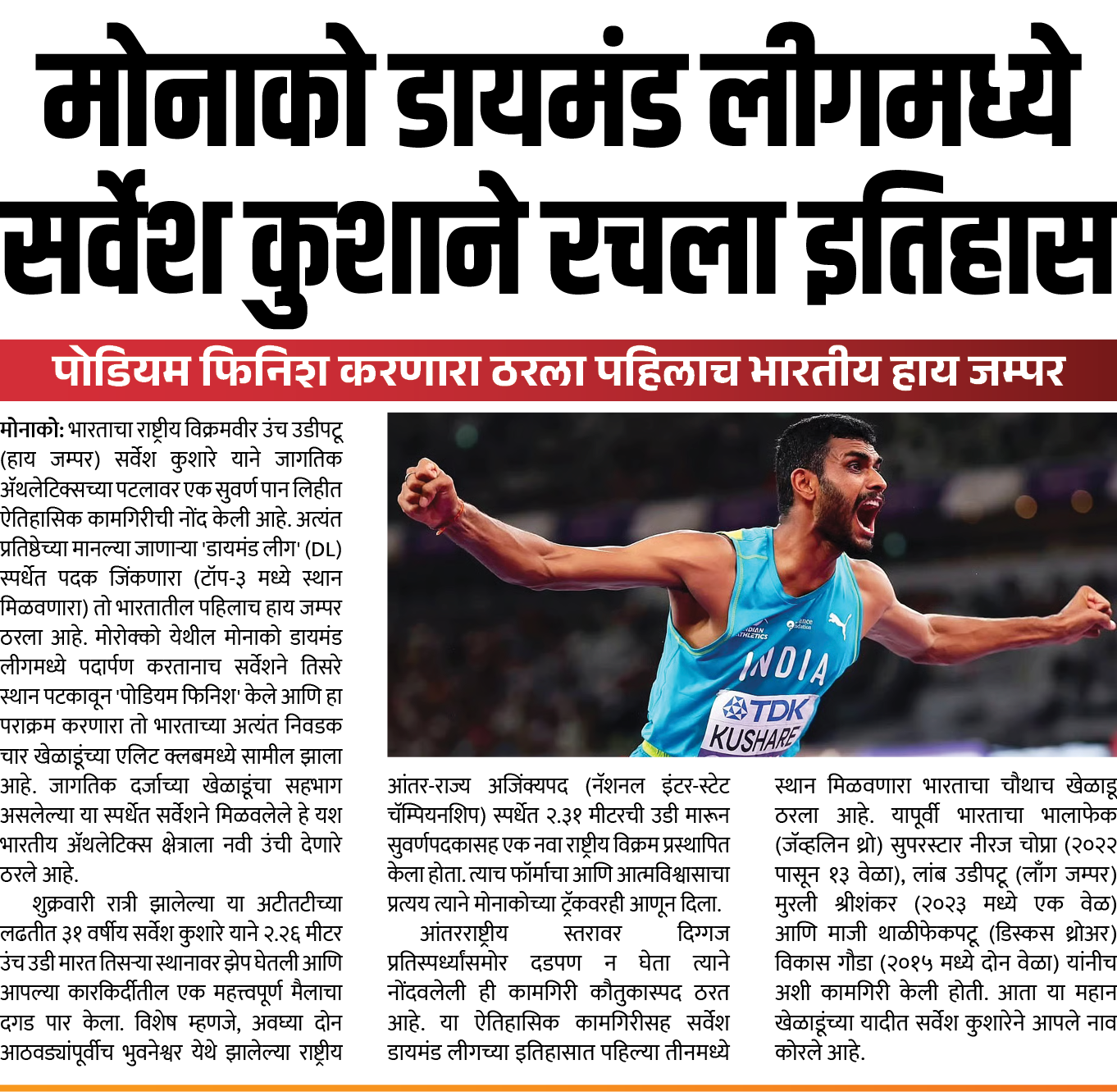 मोनाको डायमंड लीगमध्ये सर्वेश कुशाने रचला इतिहास

पोडियम फिनिश करणारा ठरला पहिलाच भारतीय हाय जम्पर

मोनाको: भारताचा राष्ट्रीय विक्रमवीर उंच उडीपटू (हाय जम्पर) सर्वेश कुशारे याने जागतिक ॲथलेटिक्सच्या पटलावर एक सुवर्ण पान लिहीत ऐतिहासिक कामगिरीची नोंद केली आहे. अत्यंत प्रतिष्ठेच्या मानल्या जाणाऱ्या 'डायमंड लीग' (DL) स्पर्धेत पदक जिंकणारा (टॉप-३ मध्ये स्थान मिळवणारा) तो भारतातील पहिलाच हाय जम्पर ठरला आहे. मोरोक्को येथील मोनाको डायमंड लीगमध्ये पदार्पण करतानाच सर्वेशने तिसरे स्थान पटकावून 'पोडियम फिनिश' केले आणि हा पराक्रम करणारा तो भारताच्या अत्यंत निवडक चार खेळाडूंच्या एलिट क्लबमध्ये सामील झाला आहे. जागतिक दर्जाच्या खेळाडूंचा सहभाग असलेल्या या स्पर्धेत सर्वेशने मिळवलेले हे यश भारतीय ॲथलेटिक्स क्षेत्राला नवी उंची देणारे ठरले आहे.

शुक्रवारी रात्री झालेल्या या अटीतटीच्या लढतीत ३१ वर्षीय सर्वेश कुशारे याने २.२६ मीटर उंच उडी मारत तिसऱ्या स्थानावर झेप घेतली आणि आपल्या कारकिर्दीतील एक महत्त्वपूर्ण मैलाचा दगड पार केला. विशेष म्हणजे, अवघ्या दोन आठवड्यांपूर्वीच भुवनेश्वर येथे झालेल्या राष्ट्रीय आंतर-राज्य अजिंक्यपद (नॅशनल इंटर-स्टेट चॅम्पियनशिप) स्पर्धेत २.३१ मीटरची उडी मारून सुवर्णपदकासह एक नवा राष्ट्रीय विक्रम प्रस्थापित केला होता. त्याच फॉर्माचा आणि आत्मविश्वासाचा प्रत्यय त्याने मोनाकोच्या ट्रॅकवरही आणून दिला.

आंतरराष्ट्रीय स्तरावर दिग्गज प्रतिस्पर्ध्यांसमोर दडपण न घेता त्याने नोंदवलेली ही कामगिरी कौतुकास्पद ठरत आहे. या ऐतिहासिक कामगिरीसह सर्वेश डायमंड लीगच्या इतिहासात पहिल्या तीनमध्ये स्थान मिळवणारा भारताचा चौथाच खेळाडू ठरला आहे. यापूर्वी भारताचा भालाफेक (जॅव्हलिन थ्रो) सुपरस्टार नीरज चोप्रा (२०२२ पासून १३ वेळा), लांब उडीपटू (लाँग जम्पर) मुरली श्रीशंकर (२०२३ मध्ये एक वेळ) आणि माजी थाळीफेकपटू (डिस्कस थ्रोअर) विकास गौडा (२०१५ मध्ये दोन वेळा) यांनीच अशी कामगिरी केली होती. आता या महान खेळाडूंच्या यादीत सर्वेश कुशारेने आपले नाव कोरले आहे.

INDIAN ATHLETICS
INDIA
TDK
KUSHARE